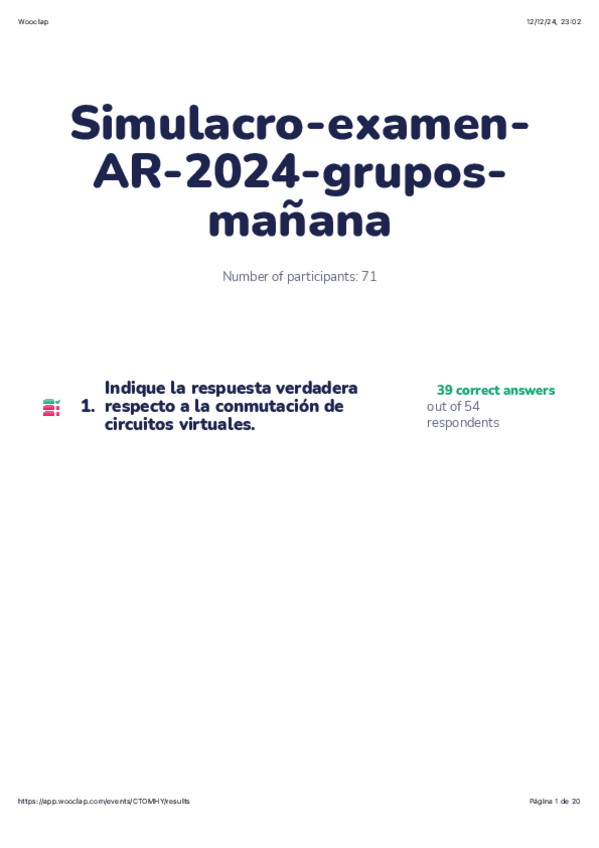 Wooclap

12/12/24, 23:02

Simulacro-examen-AR-2024-grupos-mañana

Number of participants: 71

1. Indique la respuesta verdadera respecto a la conmutación de circuitos virtuales.

39 correct answers out of 54 respondents

https://app.wooclap.com/events/CTOMHY/results

Página 1 de 20